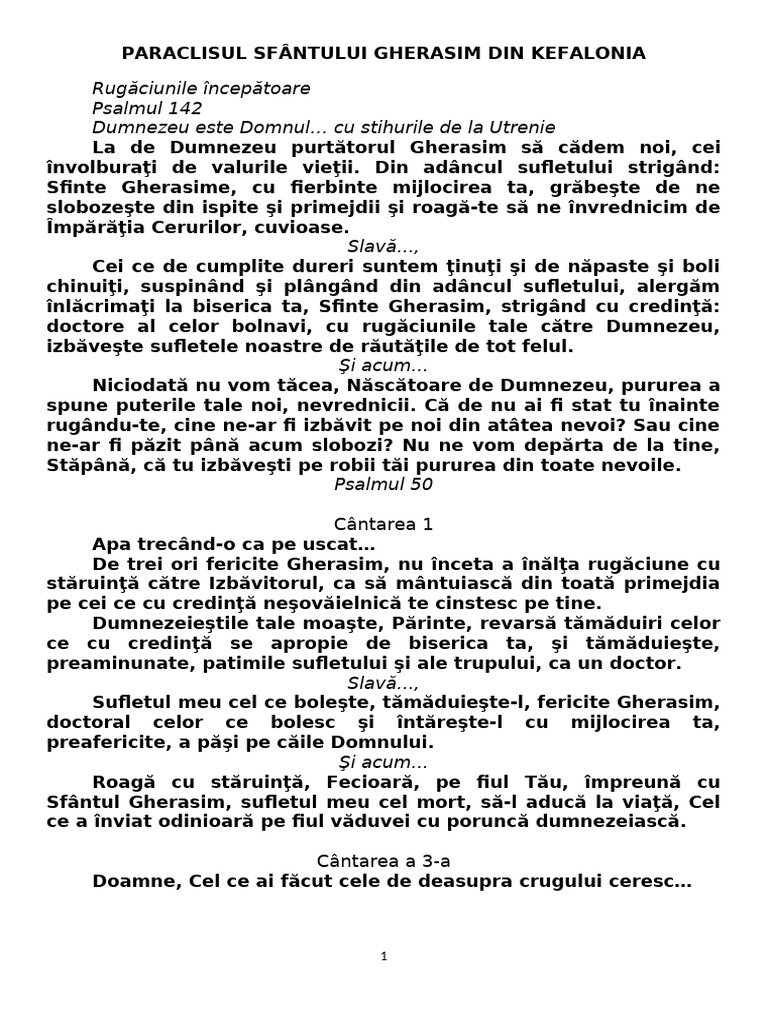 PARACLISUL SFÂNTULUI GHERASIM DIN KEFALONIA

Rugăciunile începătoare
Psalmul 142
Dumnezeu este Domnul... cu stihurile de la Utrenie

La de Dumnezeu purtătorul Gherasim să cădem noi, cei învolburaţi de valurile vieţii. Din adâncul sufletului strigând: Sfinte Gherasime, cu fierbinte mijlocirea ta, grăbeşte de ne slobozeşte din ispite şi primejdii şi roagă-te să ne învrednicim de Împărăţia Cerurilor, cuvioase.

Slavă...,

Cei ce de cumplite dureri suntem ţinuţi şi de năpaste şi boli chinuiţi, suspinând şi plângând din adâncul sufletului, alergăm înlăcrimaţi la biserica ta, Sfinte Gherasim, strigând cu credinţă: doctore al celor bolnavi, cu rugăciunile tale către Dumnezeu, izbăveşte sufletele noastre de răutăţile de tot felul.

Şi acum...

Niciodată nu vom tăcea, Născătoare de Dumnezeu, pururea a spune puterile tale noi, nevrednicii. Că de nu ai fi stat tu înainte rugându-te, cine ne-ar fi izbăvit pe noi din atâtea nevoi? Sau cine ne-ar fi păzit până acum slobozi? Nu ne vom depărta de la tine, Stăpână, că tu izbăveşti pe robii tăi pururea din toate nevoile.

Psalmul 50

Cântarea 1

Apa trecând-o ca pe uscat...

De trei ori fericite Gherasim, nu înceta a înălţa rugăciune cu stăruinţă către Izbăvitorul, ca să mântuiască din toată primejdia pe cei ce cu credinţă neşovăielnică te cinstesc pe tine.

Dumnezeieştile tale moaşte, Părinte, revarsă tămăduiri celor ce cu credinţă se apropie de biserica ta, şi tămăduieşte, preaminunate, patimile sufletului şi ale trupului, ca un doctor.

Slavă...,

Sufletul meu cel ce boleşte, tămăduieşte-l, fericite Gherasim, doctoral celor ce bolesc şi întăreşte-l cu mijlocirea ta, preafericite, a păşi pe căile Domnului.

Şi acum...

Roagă cu stăruinţă, Fecioară, pe fiul Tău, împreună cu Sfântul Gherasim, sufletul meu cel mort, să-l aducă la viaţă, Cel ce a înviat odinioară pe fiul văduvei cu poruncă dumnezeiască.

Cântarea a 3-a

Doamne, Cel ce ai făcut cele de deasupra crugului ceresc...

1